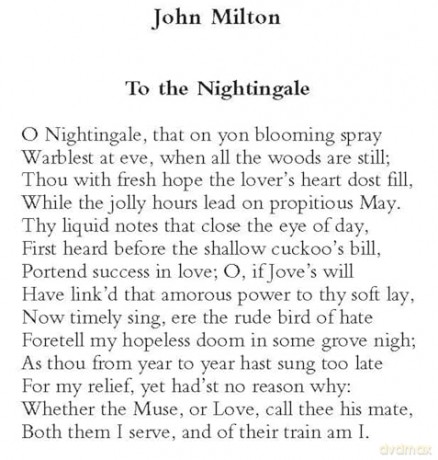 John Milton

To the Nightingale

O Nightingale, that on yon blooming spray
Warblest at eve, when all the woods are still;
Thou with fresh hope the lover's heart dost fill,
While the jolly hours lead on propitious May.
Thy liquid notes that close the eye of day,
First heard before the shallow cuckoo's bill,
Portend success in love; O, if Jove's will
Have link'd that amorous power to thy soft lay,
Now timely sing, ere the rude bird of hate
Foretell my hopeless doom in some grove nigh;
As thou from year to year hast sung too late
For my relief, yet had'st no reason why:
Whether the Muse, or Love, call thee his mate,
Both them I serve, and of their train am I.

dvdmax